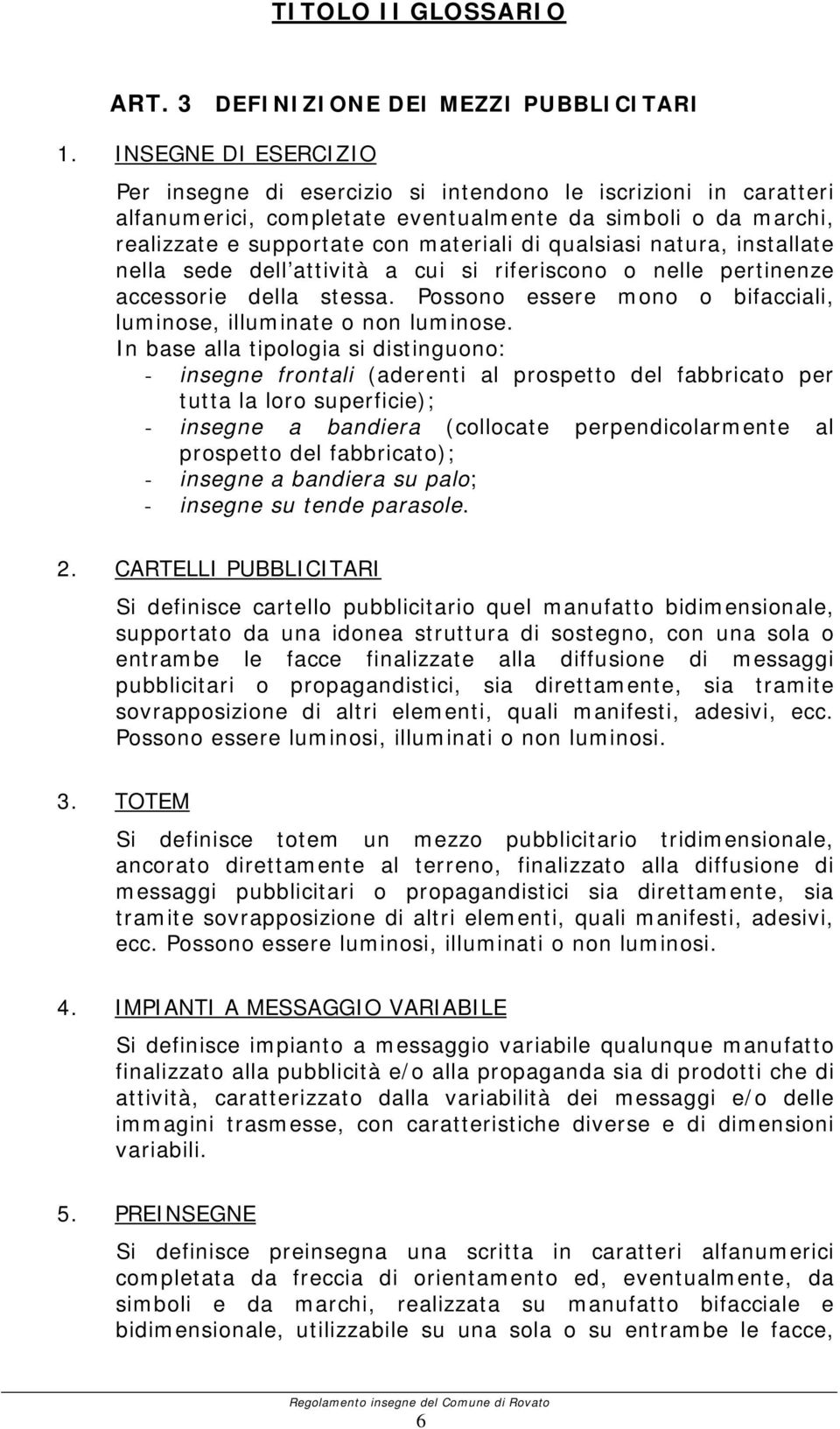 TITOLO II GLOSSARIO

ART. 3 DEFINIZIONE DEI MEZZI PUBBLICITARI

1. INSEGNE DI ESERCIZIO

Per insegne di esercizio si intendono le iscrizioni in caratteri alfanumerici, completate eventualmente da simboli o da marchi, realizzate e supportate con materiali di qualsiasi natura, installate nella sede dell'attività a cui si riferiscono o nelle pertinenze accessorie della stessa. Possono essere mono o bifacciali, luminose, illuminate o non luminose.

In base alla tipologia si distinguono:
- insegne frontali (aderenti al prospetto del fabbricato per tutta la loro superficie);
- insegne a bandiera (collocate perpendicolarmente al prospetto del fabbricato);
- insegne a bandiera su palo;
- insegne su tende parasole.

2. CARTELLI PUBBLICITARI

Si definisce cartello pubblicitario quel manufatto bidimensionale, supportato da una idonea struttura di sostegno, con una sola o entrambe le facce finalizzate alla diffusione di messaggi pubblicitari o propagandistici, sia direttamente, sia tramite sovrapposizione di altri elementi, quali manifesti, adesivi, ecc. Possono essere luminosi, illuminati o non luminosi.

3. TOTEM

Si definisce totem un mezzo pubblicitario tridimensionale, ancorato direttamente al terreno, finalizzato alla diffusione di messaggi pubblicitari o propagandistici sia direttamente, sia tramite sovrapposizione di altri elementi, quali manifesti, adesivi, ecc. Possono essere luminosi, illuminati o non luminosi.

4. IMPIANTI A MESSAGGIO VARIABILE

Si definisce impianto a messaggio variabile qualunque manufatto finalizzato alla pubblicità e/o alla propaganda sia di prodotti che di attività, caratterizzato dalla variabilità dei messaggi e/o delle immagini trasmesse, con caratteristiche diverse e di dimensioni variabili.

5. PREINSEGNE

Si definisce preinsegna una scritta in caratteri alfanumerici completata da freccia di orientamento ed, eventualmente, da simboli e da marchi, realizzata su manufatto bifacciale e bidimensionale, utilizzabile su una sola o su entrambe le facce,

Regolamento insegne del Comune di Rovato
6